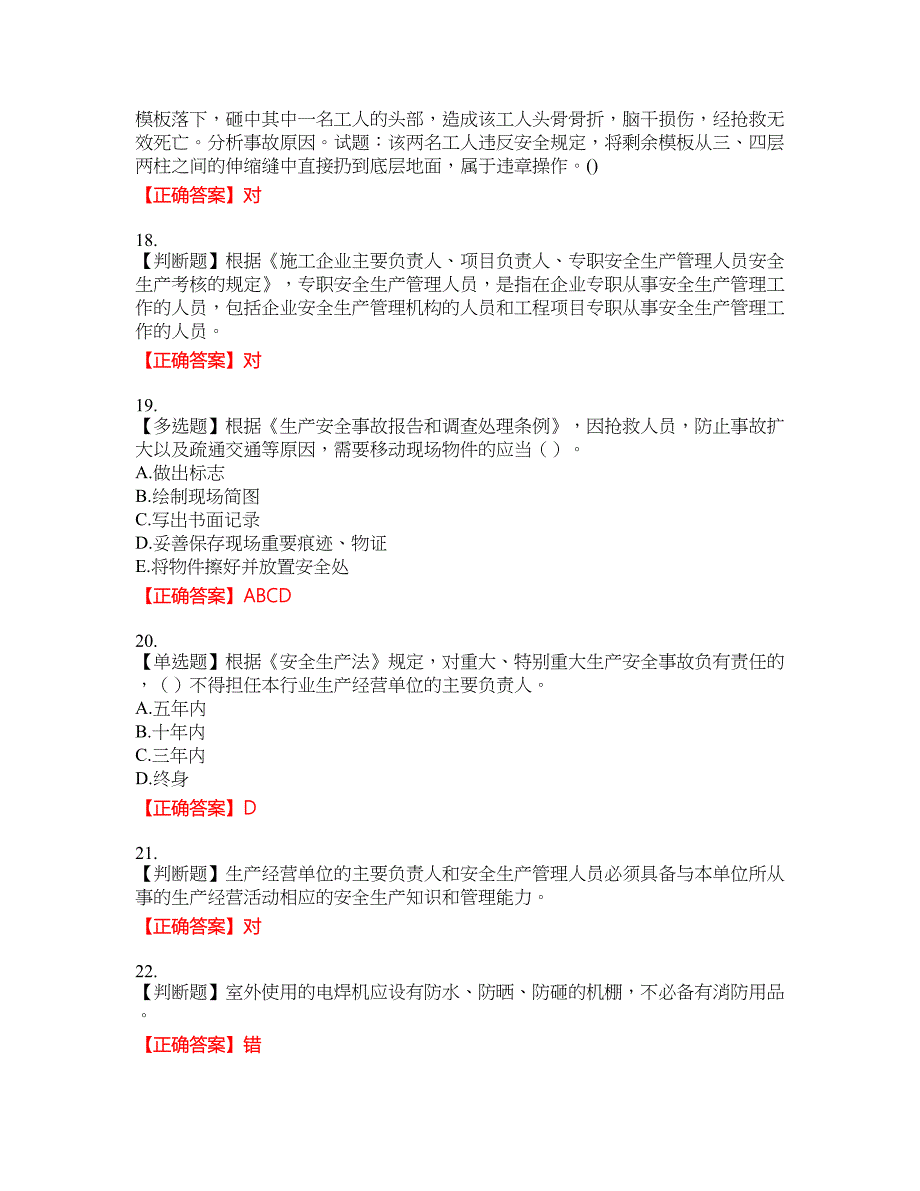 模板落下，砸中其中一名工人的头部，造成该工人头骨骨折，脑干损伤，经抢救无效死亡。分析事故原因。试题：该两名工人违反安全规定，将剩余模板从三、四层两柱之间的伸缩缝中直接扔到底层地面，属于违章操作。()

【正确答案】对

18.
【判断题】根据《施工企业主要负责人、项目负责人、专职安全生产管理人员安全生产考核的规定》，专职安全生产管理人员，是指在企业专职从事安全生产管理工作的人员，包括企业安全生产管理机构的人员和工程项目专职从事安全生产管理工作的人员。

【正确答案】对

19.
【多选题】根据《生产安全事故报告和调查处理条例》，因抢救人员，防止事故扩大以及疏通交通等原因，需要移动现场物件的应当（ ）。
A.做出标志
B.绘制现场简图
C.写出书面记录
D.妥善保存现场重要痕迹、物证
E.将物件擦好并放置安全处

【正确答案】ABCD

20.
【单选题】根据《安全生产法》规定，对重大、特别重大生产安全事故负有责任的，（ ）不得担任本行业生产经营单位的主要负责人。
A.五年内
B.十年内
C.三年内
D.终身

【正确答案】D

21.
【判断题】生产经营单位的主要负责人和安全生产管理人员必须具备与本单位所从事的生产经营活动相应的安全生产知识和管理能力。

【正确答案】对

22.
【判断题】室外使用的电焊机应设有防水、防晒、防砸的机棚，不必备有消防用品。

【正确答案】错